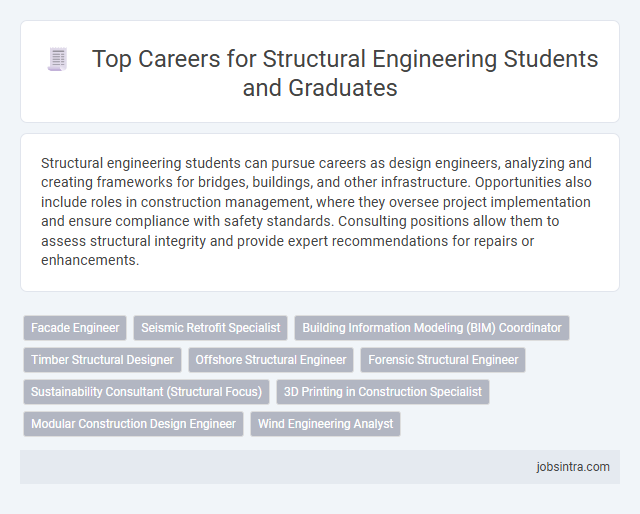 Top Careers for Structural Engineering Students and Graduates

Structural engineering students can pursue careers as design engineers, analyzing and creating frameworks for bridges, buildings, and other infrastructure. Opportunities also include roles in construction management, where they oversee project implementation and ensure compliance with safety standards. Consulting positions allow them to assess structural integrity and provide expert recommendations for repairs or enhancements.

Facade Engineer
Seismic Retrofit Specialist
Building Information Modeling (BIM) Coordinator
Timber Structural Designer
Offshore Structural Engineer
Forensic Structural Engineer
Sustainability Consultant (Structural Focus)
3D Printing in Construction Specialist
Modular Construction Design Engineer
Wind Engineering Analyst

jobsintra.com